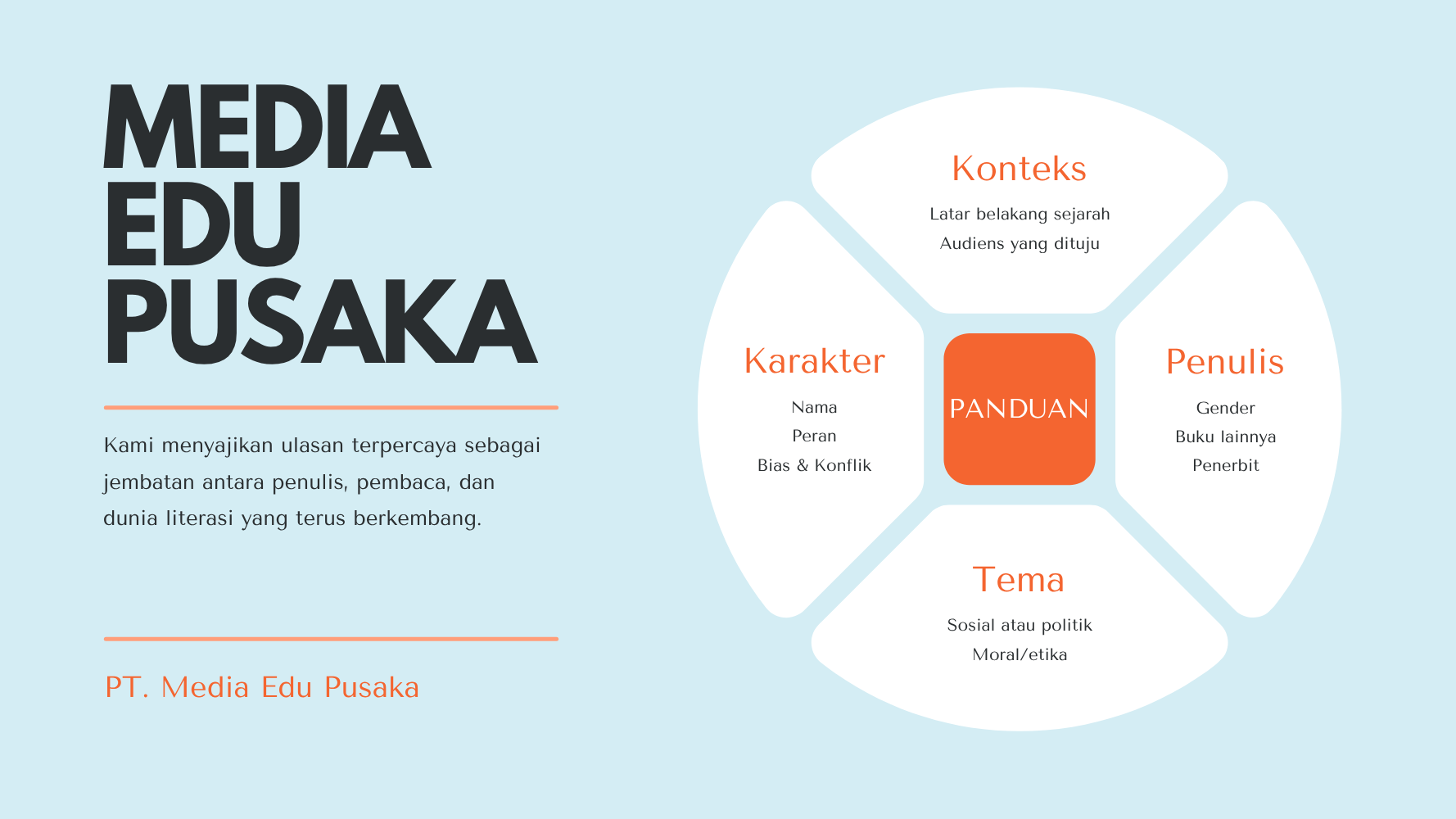 MEDIA EDU PUSAKA

Kami menyajikan ulasan terpercaya sebagai jembatan antara penulis, pembaca, dan dunia literasi yang terus berkembang.

PT. Media Edu Pusaka

Konteks
Latar belakang sejarah
Audiens yang dituju

Karakter
Nama
Peran
Bias & Konflik

PANDUAN

Penulis
Gender
Buku lainnya
Penerbit

Tema
Sosial atau politik
Moral/etika